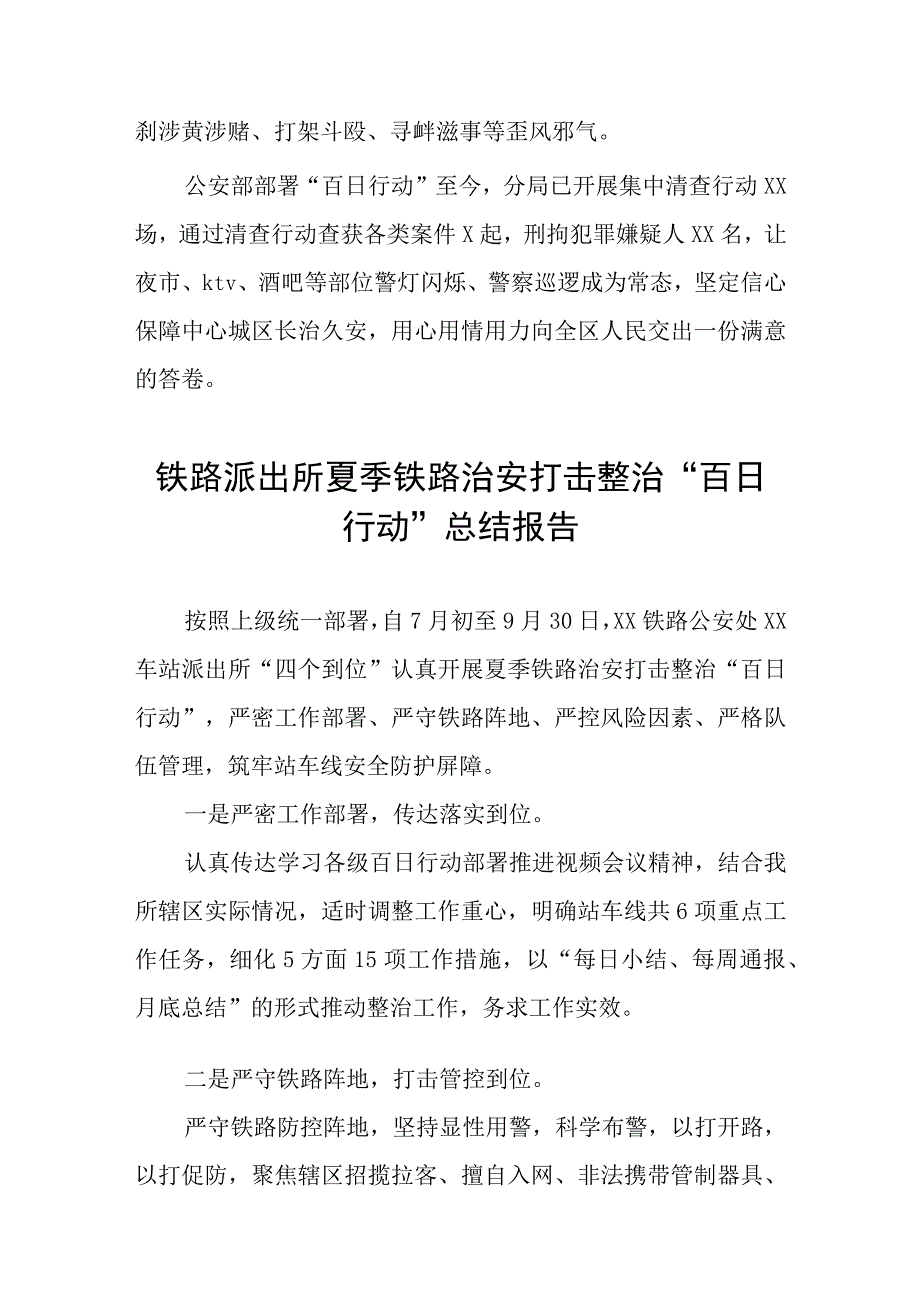 刹涉黄涉赌、打架斗殴、寻衅滋事等歪风邪气。

公安部部署“百日行动”至今，分局已开展集中清查行动XX场，通过清查行动查获各类案件X起，刑拘犯罪嫌疑人XX名，让夜市、ktv、酒吧等部位警灯闪烁、警察巡逻成为常态，坚定信心保障中心城区长治久安，用心用情用力向全区人民交出一份满意的答卷。

铁路派出所夏季铁路治安打击整治“百日行动”总结报告

按照上级统一部署，自7月初至9月30日，XX铁路公安处XX车站派出所“四个到位”认真开展夏季铁路治安打击整治“百日行动”，严密工作部署、严守铁路阵地、严控风险因素、严格队伍管理，筑牢站车线安全防护屏障。

一是严密工作部署，传达落实到位。

认真传达学习各级百日行动部署推进视频会议精神，结合我所辖区实际情况，适时调整工作重心，明确站车线共6项重点工作任务，细化5方面15项工作措施，以“每日小结、每周通报、月底总结”的形式推动整治工作，务求工作实效。

二是严守铁路阵地，打击管控到位。

严守铁路防控阵地，坚持显性用警，科学布警，以打开路，以打促防，聚焦辖区招揽拉客、擅自入网、非法携带管制器具、